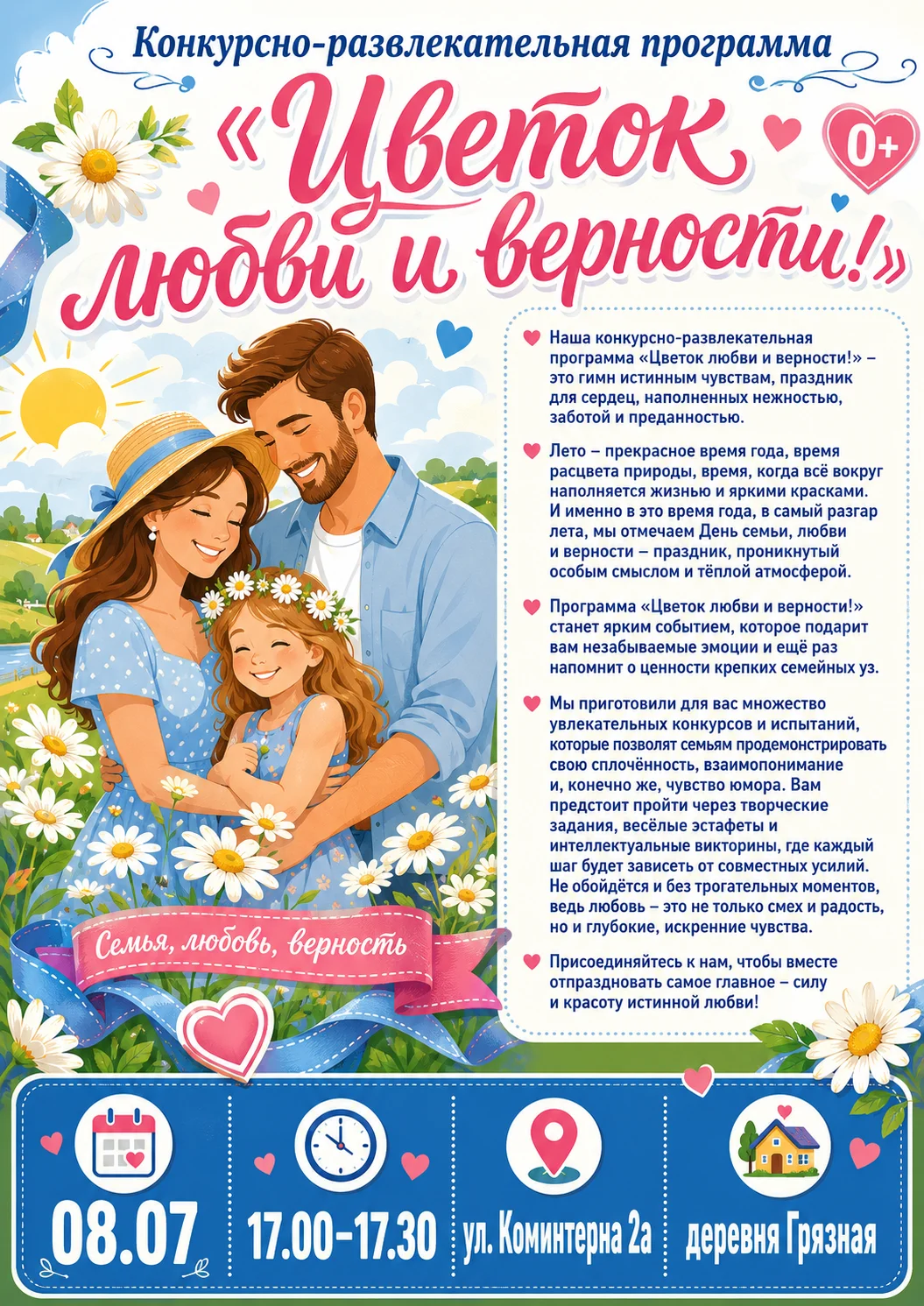 Конкурсно-развлекательная программа

«Цветок любви и верности!»

0+

Наша конкурсно-развлекательная программа «Цветок любви и верности!» – это гимн истинным чувствам, праздник для сердец, наполненных нежностью, заботой и преданностью.

Лето – прекрасное время года, время расцвета природы, время, когда всё вокруг наполняется жизнью и яркими красками. И именно в это время года, в самый разгар лета, мы отмечаем День семьи, любви и верности – праздник, проникнутый особым смыслом и тёплой атмосферой.

Программа «Цветок любви и верности!» станет ярким событием, которое подарит вам незабываемые эмоции и ещё раз напомнит о ценности крепких семейных уз.

Мы приготовили для вас множество увлекательных конкурсов и испытаний, которые позволят семьям продемонстрировать свою сплочённость, взаимопонимание и, конечно же, чувство юмора. Вам предстоит пройти через творческие задания, весёлые эстафеты и интеллектуальные викторины, где каждый шаг будет зависеть от совместных усилий. Не обойдётся и без трогательных моментов, ведь любовь – это не только смех и радость, но и глубокие, искренние чувства.

Присоединяйтесь к нам, чтобы вместе отпраздновать самое главное – силу и красоту истинной любви!

Семья, любовь, верность

08.07

17.00–17.30

ул. Коминтерна 2а

деревня Грязная